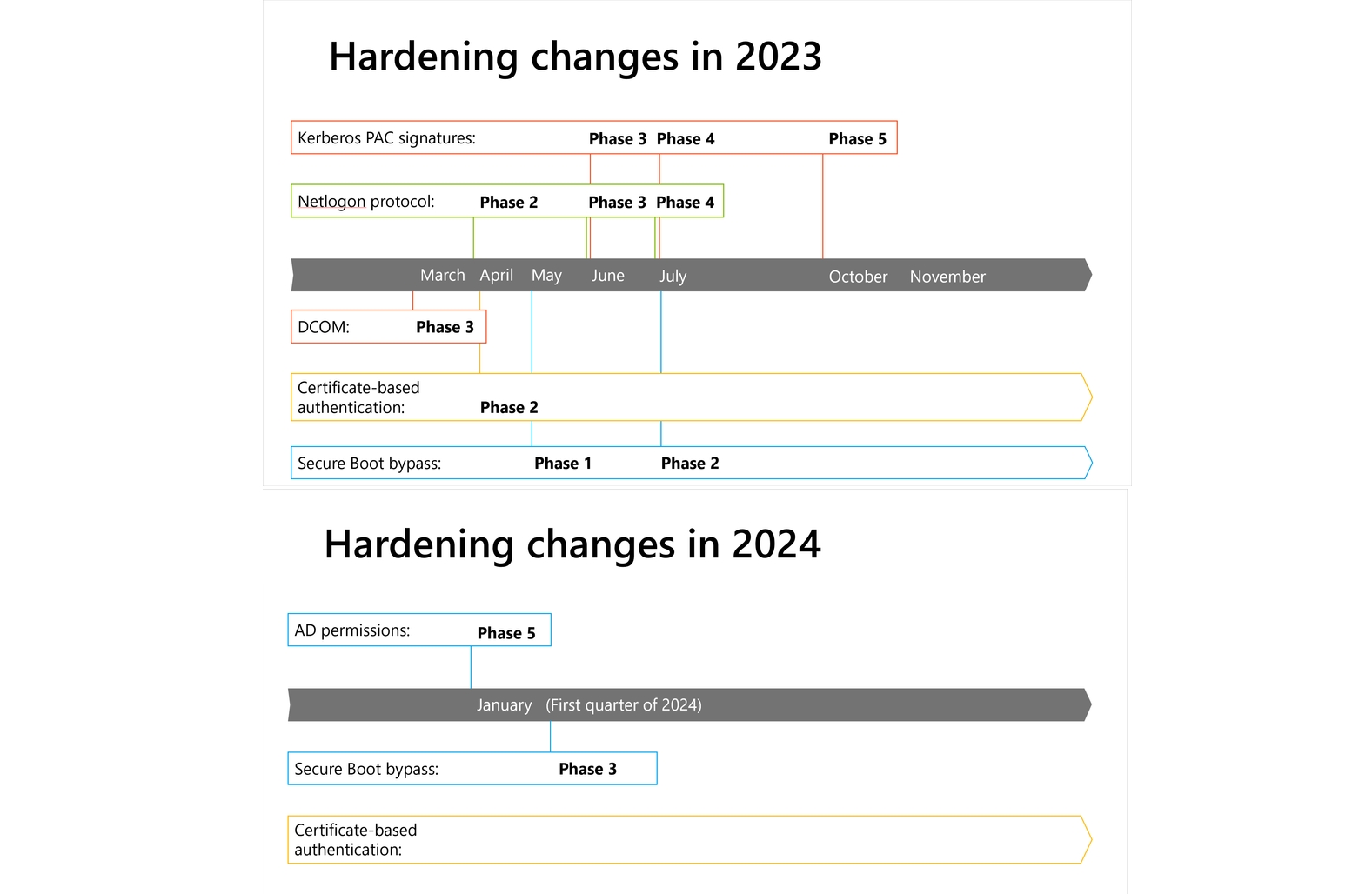 Hardening changes in 2023

Kerberos PAC signatures: Phase 3 Phase 4 Phase 5

Netlogon protocol: Phase 2 Phase 3 Phase 4

March April May June July October November

DCOM: Phase 3

Certificate-based authentication: Phase 2

Secure Boot bypass: Phase 1 Phase 2

Hardening changes in 2024

AD permissions: Phase 5

January (First quarter of 2024)

Secure Boot bypass: Phase 3

Certificate-based authentication: